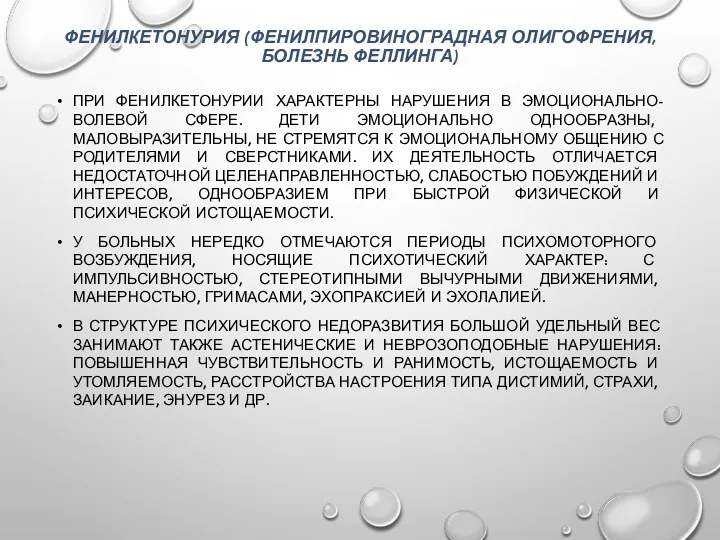 ФЕНИЛКЕТОНУРИЯ (ФЕНИЛПИРОВИНОГРАДНАЯ ОЛИГОФРЕНИЯ, БОЛЕЗНЬ ФЕЛЛИНГА)

• ПРИ ФЕНИЛКЕТОНУРИИ ХАРАКТЕРНЫ НАРУШЕНИЯ В ЭМОЦИОНАЛЬНО-ВОЛЕВОЙ СФЕРЕ. ДЕТИ ЭМОЦИОНАЛЬНО ОДНООБРАЗНЫ, МАЛОВЫРАЗИТЕЛЬНЫ, НЕ СТРЕМЯТСЯ К ЭМОЦИОНАЛЬНОМУ ОБЩЕНИЮ С РОДИТЕЛЯМИ И СВЕРСТНИКАМИ. ИХ ДЕЯТЕЛЬНОСТЬ ОТЛИЧАЕТСЯ НЕДОСТАТОЧНОЙ ЦЕЛЕНАПРАВЛЕННОСТЬЮ, СЛАБОСТЬЮ ПОБУЖДЕНИЙ И ИНТЕРЕСОВ, ОДНООБРАЗИЕМ ПРИ БЫСТРОЙ ФИЗИЧЕСКОЙ И ПСИХИЧЕСКОЙ ИСТОЩАЕМОСТИ.

• У БОЛЬНЫХ НЕРЕДКО ОТМЕЧАЮТСЯ ПЕРИОДЫ ПСИХОМОТОРНОГО ВОЗБУЖДЕНИЯ, НОСЯЩИЕ ПСИХОТИЧЕСКИЙ ХАРАКТЕР: С ИМПУЛЬСИВНОСТЬЮ, СТЕРЕОТИПНЫМИ ВЫЧУРНЫМИ ДВИЖЕНИЯМИ, МАНЕРНОСТЬЮ, ГРИМАСАМИ, ЭХОПРАКСИЕЙ И ЭХОЛАЛИЕЙ.

• В СТРУКТУРЕ ПСИХИЧЕСКОГО НЕДОРАЗВИТИЯ БОЛЬШОЙ УДЕЛЬНЫЙ ВЕС ЗАНИМАЮТ ТАКЖЕ АСТЕНИЧЕСКИЕ И НЕВРОЗОПОДОБНЫЕ НАРУШЕНИЯ: ПОВЫШЕННАЯ ЧУВСТВИТЕЛЬНОСТЬ И РАНИМОСТЬ, ИСТОЩАЕМОСТЬ И УТОМЛЯЕМОСТЬ, РАССТРОЙСТВА НАСТРОЕНИЯ ТИПА ДИСТИМИЙ, СТРАХИ, ЗАИКАНИЕ, ЭНУРЕЗ И ДР.